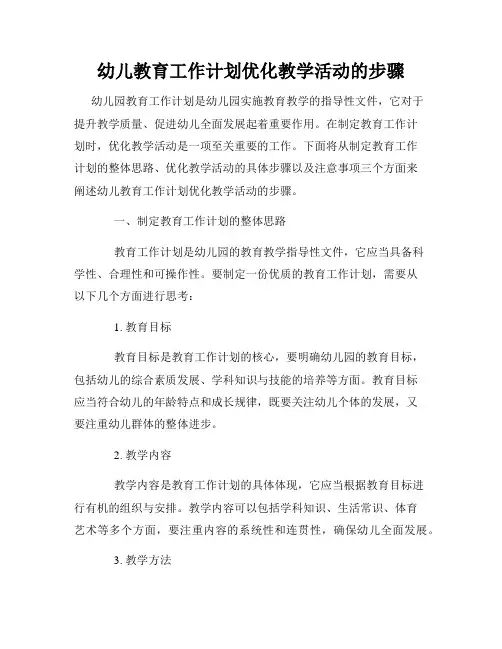 幼儿教育工作计划优化教学活动的步骤

幼儿园教育工作计划是幼儿园实施教育教学的指导性文件，它对于提升教学质量、促进幼儿全面发展起着重要作用。在制定教育工作计划时，优化教学活动是一项至关重要的工作。下面将从制定教育工作计划的整体思路、优化教学活动的具体步骤以及注意事项三个方面来阐述幼儿教育工作计划优化教学活动的步骤。

一、制定教育工作计划的整体思路

教育工作计划是幼儿园的教育教学指导性文件，它应当具备科学性、合理性和可操作性。要制定一份优质的教育工作计划，需要从以下几个方面进行思考：

1. 教育目标

教育目标是教育工作计划的核心，要明确幼儿园的教育目标，包括幼儿的综合素质发展、学科知识与技能的培养等方面。教育目标应当符合幼儿的年龄特点和成长规律，既要关注幼儿个体的发展，又要注重幼儿群体的整体进步。

2. 教学内容

教学内容是教育工作计划的具体体现，它应当根据教育目标进行有机的组织与安排。教学内容可以包括学科知识、生活常识、体育艺术等多个方面，要注重内容的系统性和连贯性，确保幼儿全面发展。

3. 教学方法